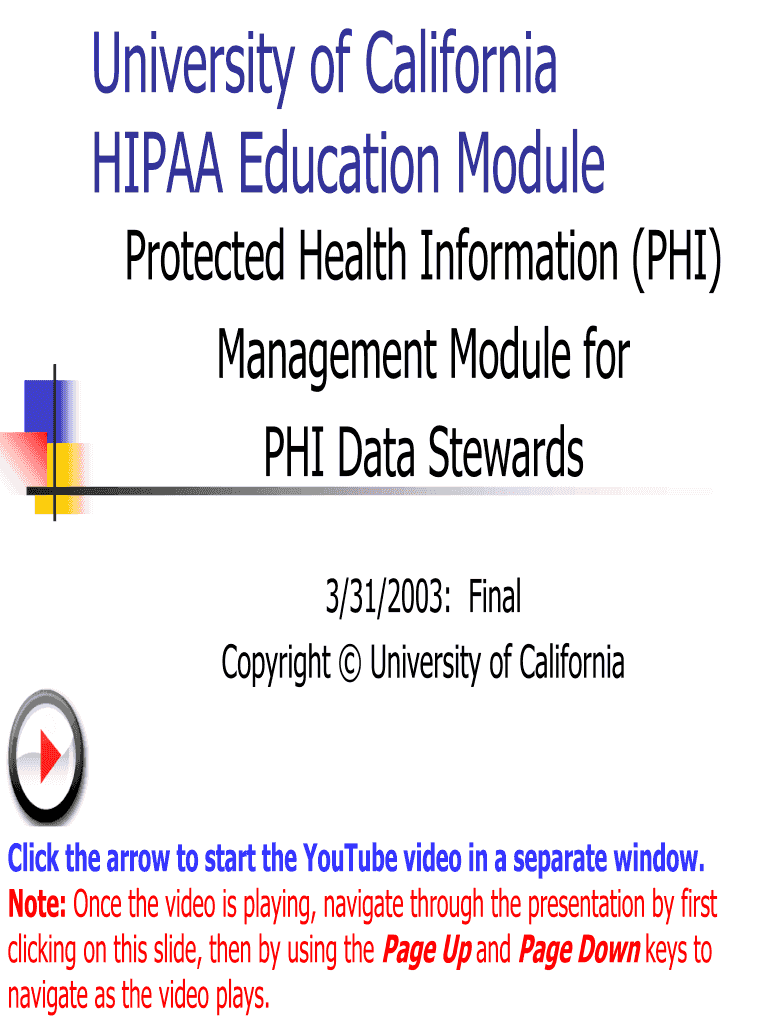 University of California
HIPAA Education Module

Protected Health Information (PHI)
Management Module for
PHI Data Stewards

3/31/2003: Final
Copyright © University of California

Click the arrow to start the YouTube video in a separate window.

Note: Once the video is playing, navigate through the presentation by first clicking on this slide, then by using the Page Up and Page Down keys to navigate as the video plays.